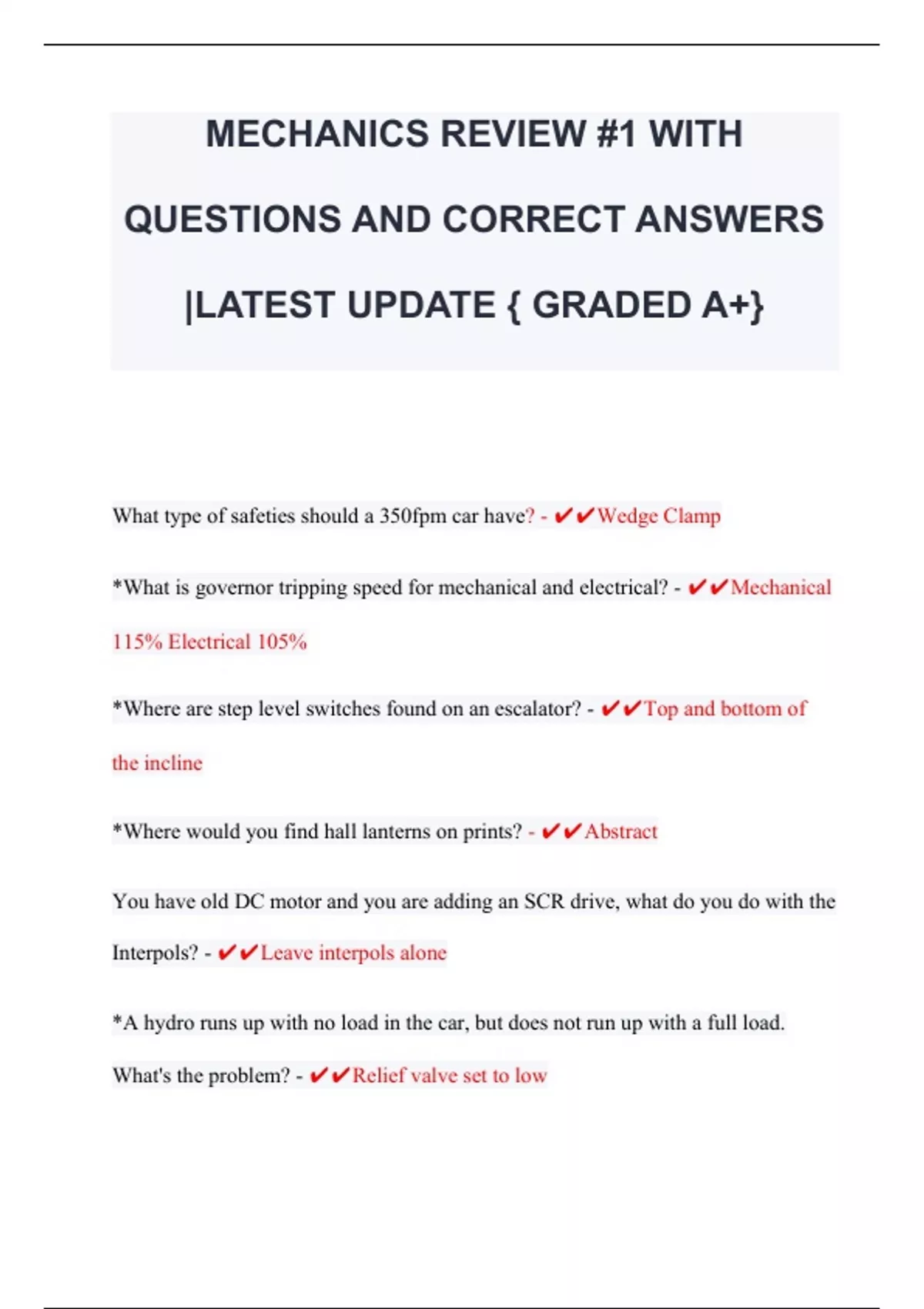 MECHANICS REVIEW #1 WITH QUESTIONS AND CORRECT ANSWERS |LATEST UPDATE { GRADED A+}

What type of safeties should a 350fpm car have? - ✔✔Wedge Clamp

*What is governor tripping speed for mechanical and electrical? - ✔✔Mechanical 115% Electrical 105%

*Where are step level switches found on an escalator? - ✔✔Top and bottom of the incline

*Where would you find hall lanterns on prints? - ✔✔Abstract

You have old DC motor and you are adding an SCR drive, what do you do with the Interpols? - ✔✔Leave interpols alone

*A hydro runs up with no load in the car, but does not run up with a full load. What's the problem? - ✔✔Relief valve set to low